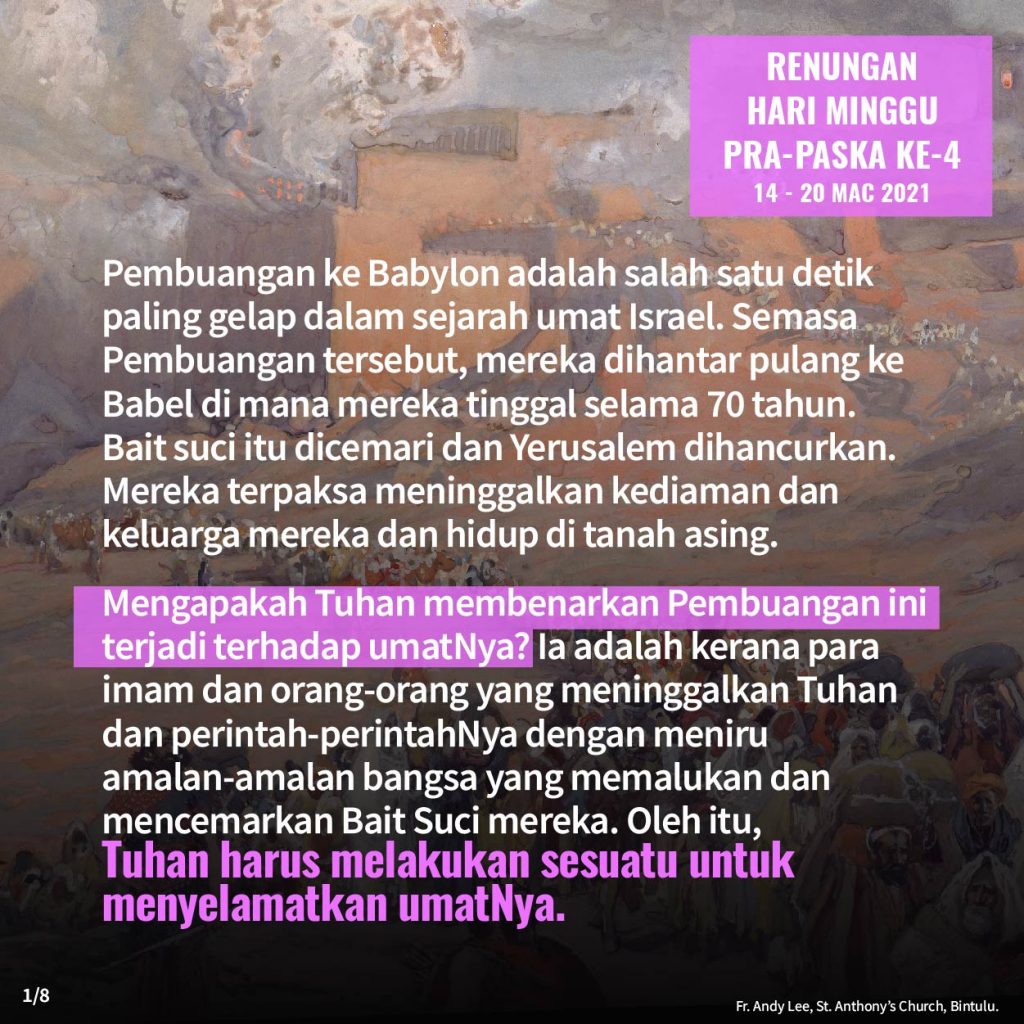 RENUNGAN
HARI MINGGU
PRA-PASKA KE-4
14 - 20 MAC 2021

Pembuangan ke Babylon adalah salah satu detik paling gelap dalam sejarah umat Israel. Semasa Pembuangan tersebut, mereka dihantar pulang ke Babel di mana mereka tinggal selama 70 tahun. Bait suci itu dicemari dan Yerusalem dihancurkan. Mereka terpaksa meninggalkan kediaman dan keluarga mereka dan hidup di tanah asing.

Mengapakah Tuhan membenarkan Pembuangan ini terjadi terhadap umatNya? Ia adalah kerana para imam dan orang-orang yang meninggalkan Tuhan dan perintah-perintahNya dengan meniru amalan-amalan bangsa yang memalukan dan mencemarkan Bait Suci mereka. Oleh itu, Tuhan harus melakukan sesuatu untuk menyelamatkan umatNya.

1/8

Fr. Andy Lee, St. Anthony's Church, Bintulu.